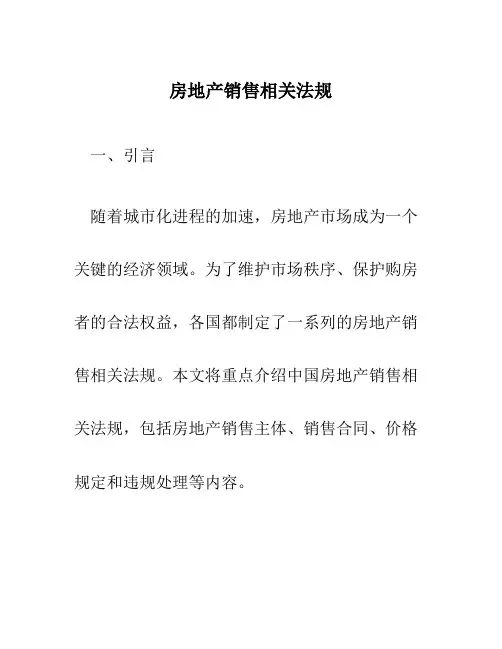 房地产销售相关法规

一、引言

随着城市化进程的加速，房地产市场成为一个关键的经济领域。为了维护市场秩序、保护购房者的合法权益，各国都制定了一系列的房地产销售相关法规。本文将重点介绍中国房地产销售相关法规，包括房地产销售主体、销售合同、价格规定和违规处理等内容。